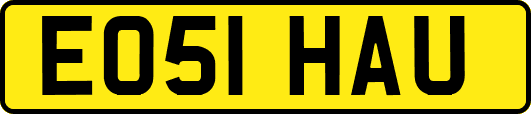 EO51 HAU